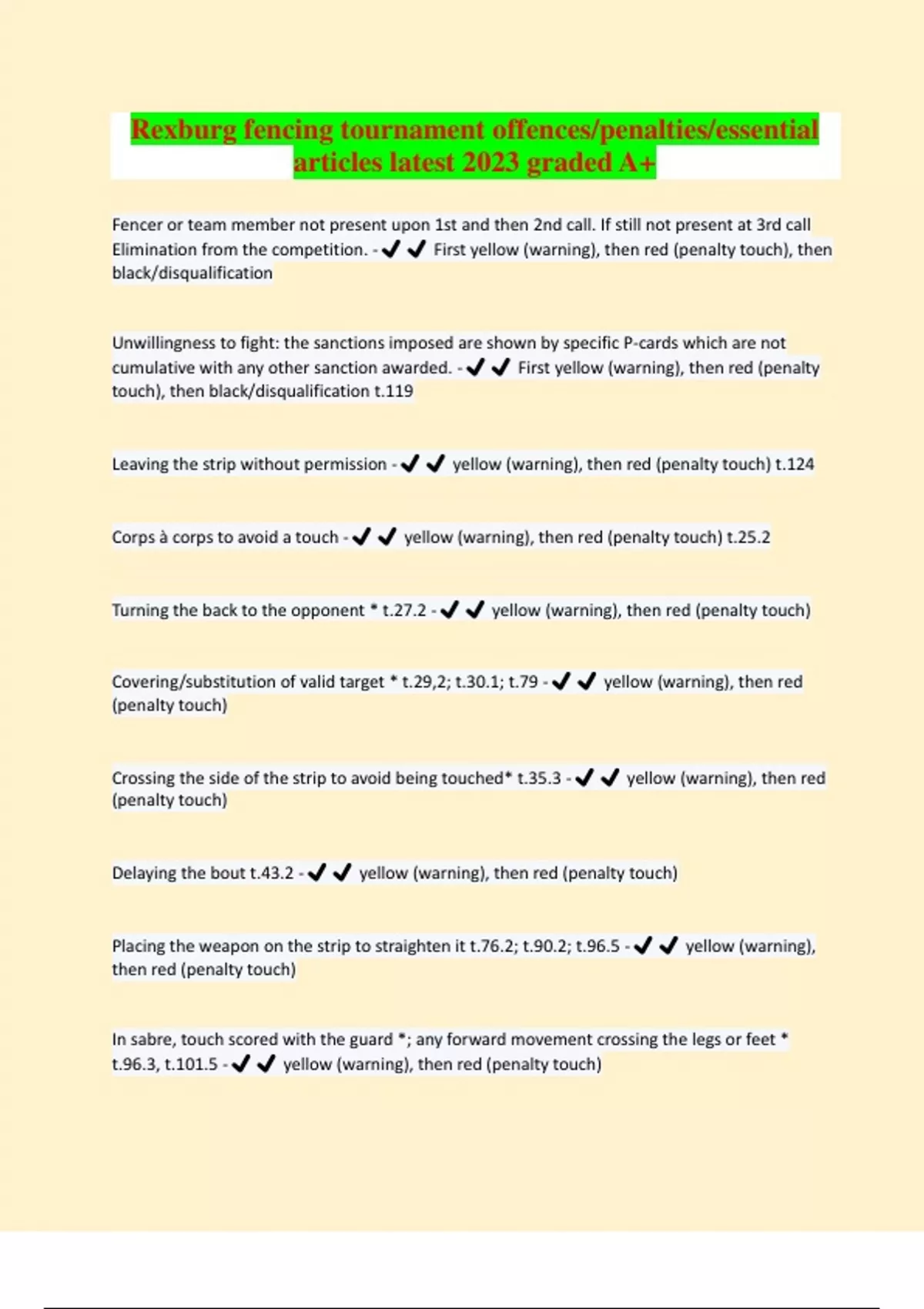 Rexburg fencing tournament offences/penalties/essential articles latest 2023 graded A+

Fencer or team member not present upon 1st and then 2nd call. If still not present at 3rd call Elimination from the competition. - ✔✔ First yellow (warning), then red (penalty touch), then black/disqualification

Unwillingness to fight: the sanctions imposed are shown by specific P-cards which are not cumulative with any other sanction awarded. - ✔✔ First yellow (warning), then red (penalty touch), then black/disqualification t.119

Leaving the strip without permission - ✔✔ yellow (warning), then red (penalty touch) t.124

Corps à corps to avoid a touch - ✔✔ yellow (warning), then red (penalty touch) t.25.2

Turning the back to the opponent * t.27.2 - ✔✔ yellow (warning), then red (penalty touch)

Covering/substitution of valid target * t.29,2; t.30.1; t.79 - ✔✔ yellow (warning), then red (penalty touch)

Crossing the side of the strip to avoid being touched* t.35.3 - ✔✔ yellow (warning), then red (penalty touch)

Delaying the bout t.43.2 - ✔✔ yellow (warning), then red (penalty touch)

Placing the weapon on the strip to straighten it t.76.2; t.90.2; t.96.5 - ✔✔ yellow (warning), then red (penalty touch)

In sabre, touch scored with the guard *; any forward movement crossing the legs or feet * t.96.3, t.101.5 - ✔✔ yellow (warning), then red (penalty touch)